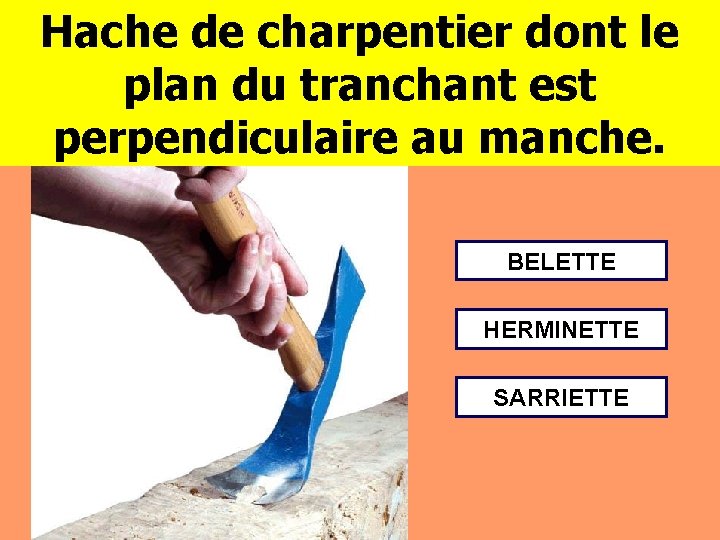 Hache de charpentier dont le plan du tranchant est perpendiculaire au manche.

BELETTE

HERMINETTE

SARRIETTE